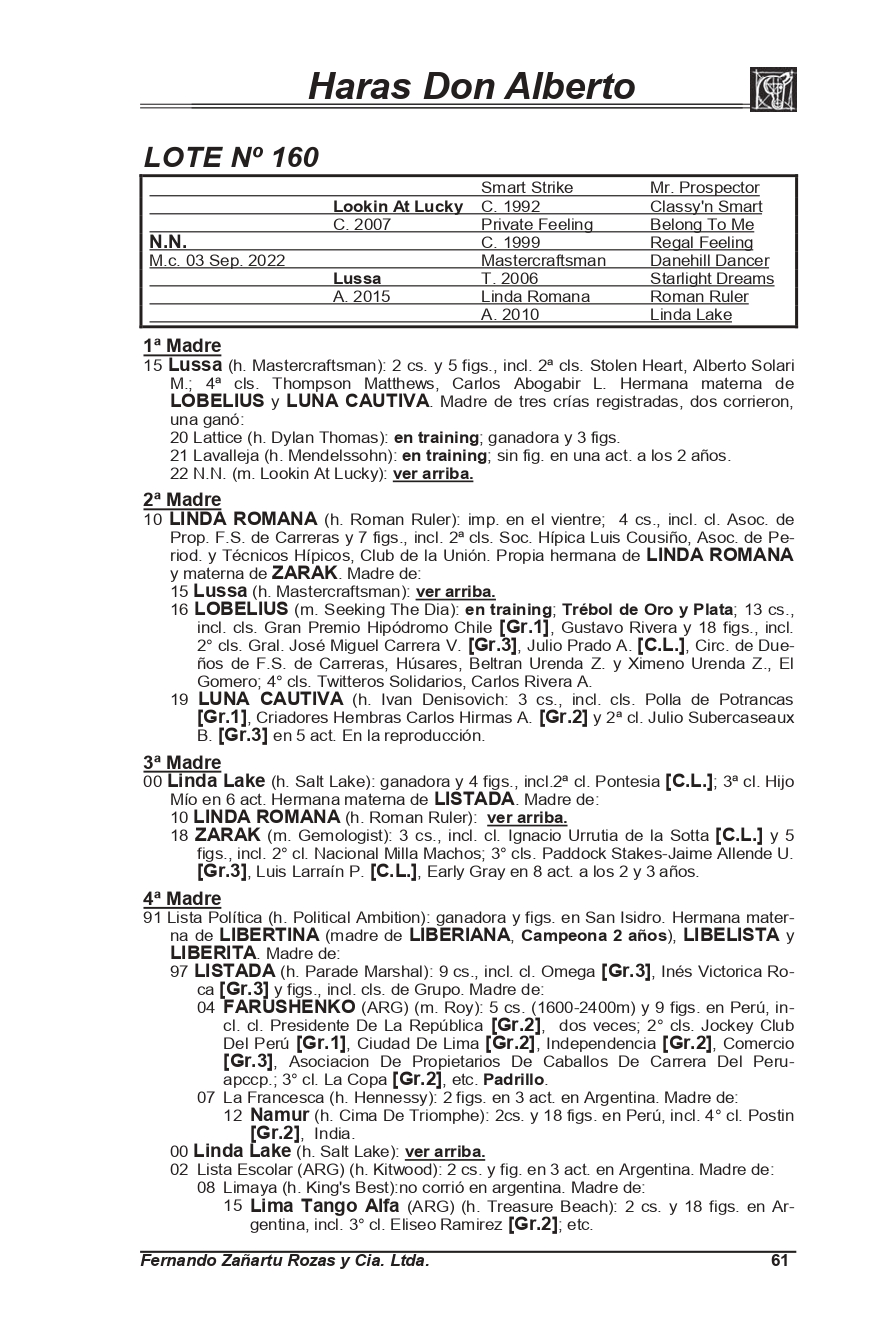 Haras Don Alberto

LOTE Nº 160

| | | | |
|---|---|---|---|
| | | Smart Strike | Mr. Prospector |
| | Lookin At Lucky | C. 1992 | Classy'n Smart |
| | C. 2007 | Private Feeling | Belong To Me |
| N.N. | | C. 1999 | Regal Feeling |
| M.c. 03 Sep. 2022 | | Mastercraftsman | Danehill Dancer |
| | Lussa | T. 2006 | Starlight Dreams |
| | A. 2015 | Linda Romana | Roman Ruler |
| | | A. 2010 | Linda Lake |

1ª Madre
15 Lussa (h. Mastercraftsman): 2 cs. y 5 figs., incl. 2ª cls. Stolen Heart, Alberto Solari M.; 4ª cls. Thompson Matthews, Carlos Abogabir L. Hermana materna de LOBELIUS y LUNA CAUTIVA. Madre de tres crías registradas, dos corrieron, una ganó:
20 Lattice (h. Dylan Thomas): en training; ganadora y 3 figs.
21 Lavalleja (h. Mendelssohn): en training; sin fig. en una act. a los 2 años.
22 N.N. (m. Lookin At Lucky): ver arriba.

2ª Madre
10 LINDA ROMANA (h. Roman Ruler): imp. en el vientre; 4 cs., incl. cl. Asoc. de Prop. F.S. de Carreras y 7 figs., incl. 2ª cls. Soc. Hípica Luis Cousiño, Asoc. de Period. y Técnicos Hípicos, Club de la Unión. Propia hermana de LINDA ROMANA y materna de ZARAK. Madre de:
15 Lussa (h. Mastercraftsman): ver arriba.
16 LOBELIUS (m. Seeking The Dia): en training; Trébol de Oro y Plata; 13 cs., incl. cls. Gran Premio Hipódromo Chile [Gr.1], Gustavo Rivera y 18 figs., incl. 2° cls. Gral. José Miguel Carrera V. [Gr.3], Julio Prado A. [C.L.], Circ. de Dueños de F.S. de Carreras, Húsares, Beltran Urenda Z. y Ximeno Urenda Z., El Gomero; 4° cls. Twitteros Solidarios, Carlos Rivera A.
19 LUNA CAUTIVA (h. Ivan Denisovich: 3 cs., incl. cls. Polla de Potrancas [Gr.1], Criadores Hembras Carlos Hirmas A. [Gr.2] y 2ª cl. Julio Subercaseaux B. [Gr.3] en 5 act. En la reproducción.

3ª Madre
00 Linda Lake (h. Salt Lake): ganadora y 4 figs., incl.2ª cl. Pontesia [C.L.]; 3ª cl. Hijo Mío en 6 act. Hermana materna de LISTADA. Madre de:
10 LINDA ROMANA (h. Roman Ruler): ver arriba.
18 ZARAK (m. Gemologist): 3 cs., incl. cl. Ignacio Urrutia de la Sotta [C.L.] y 5 figs., incl. 2° cl. Nacional Milla Machos; 3° cls. Paddock Stakes-Jaime Allende U. [Gr.3], Luis Larraín P. [C.L.], Early Gray en 8 act. a los 2 y 3 años.

4ª Madre
91 Lista Política (h. Political Ambition): ganadora y figs. en San Isidro. Hermana materna de LIBERTINA (madre de LIBERIANA, Campeona 2 años), LIBELISTA y LIBERITA. Madre de:
97 LISTADA (h. Parade Marshal): 9 cs., incl. cl. Omega [Gr.3], Inés Victorica Roca [Gr.3] y figs., incl. cls. de Grupo. Madre de:
04 FARUSHENKO (ARG) (m. Roy): 5 cs. (1600-2400m) y 9 figs. en Perú, incl. cl. Presidente De La República [Gr.2], dos veces; 2° cls. Jockey Club Del Perú [Gr.1], Ciudad De Lima [Gr.2], Independencia [Gr.2], Comercio [Gr.3], Asociacion De Propietarios De Caballos De Carrera Del Peruapccp.; 3° cl. La Copa [Gr.2], etc. Padrillo.
07 La Francesca (h. Hennessy): 2 figs. en 3 act. en Argentina. Madre de:
12 Namur (h. Cima De Triomphe): 2cs. y 18 figs. en Perú, incl. 4° cl. Postin [Gr.2], India.
00 Linda Lake (h. Salt Lake): ver arriba.
02 Lista Escolar (ARG) (h. Kitwood): 2 cs. y fig. en 3 act. en Argentina. Madre de:
08 Limaya (h. King's Best):no corrió en argentina. Madre de:
15 Lima Tango Alfa (ARG) (h. Treasure Beach): 2 cs. y 18 figs. en Argentina, incl. 3° cl. Eliseo Ramirez [Gr.2]; etc.

Fernando Zañartu Rozas y Cia. Ltda. 61